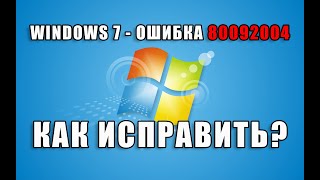 WINDOWS 7 - ОШИБКА 80092004

КАК ИСПРАВИТЬ?